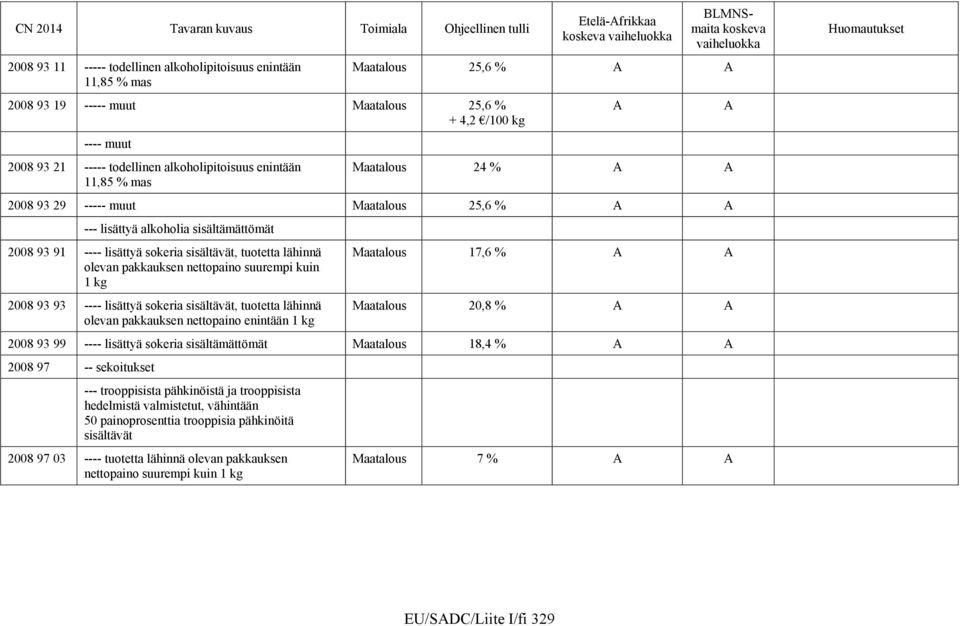 | CN 2014 | Tavaran kuvaus | Toimiala | Ohjeellinen tulli | Etelä-Afrikkaa koskeva vaiheluokka | BLMNS-maita koskeva vaiheluokka | Huomautukset |
|---|---|---|---|---|---|---|
| 2008 93 11 | ----- todellinen alkoholipitoisuus enintään 11,85 % mas | Maatalous | 25,6 % | A | A | |
| 2008 93 19 | ----- muut | Maatalous | 25,6 % + 4,2 €/100 kg | A | A | |
| | ---- muut | | | | | |
| 2008 93 21 | ----- todellinen alkoholipitoisuus enintään 11,85 % mas | Maatalous | 24 % | A | A | |
| 2008 93 29 | ----- muut | Maatalous | 25,6 % | A | A | |
| | --- lisättyä alkoholia sisältämättömät | | | | | |
| 2008 93 91 | ---- lisättyä sokeria sisältävät, tuotetta lähinnä olevan pakkauksen nettopaino suurempi kuin 1 kg | Maatalous | 17,6 % | A | A | |
| 2008 93 93 | ---- lisättyä sokeria sisältävät, tuotetta lähinnä olevan pakkauksen nettopaino enintään 1 kg | Maatalous | 20,8 % | A | A | |
| 2008 93 99 | ---- lisättyä sokeria sisältämättömät | Maatalous | 18,4 % | A | A | |
| 2008 97 | -- sekoitukset | | | | | |
| | --- trooppisista pähkinöistä ja trooppisista hedelmistä valmistetut, vähintään 50 painoprosenttia trooppisia pähkinöitä sisältävät | | | | | |
| 2008 97 03 | ---- tuotetta lähinnä olevan pakkauksen nettopaino suurempi kuin 1 kg | Maatalous | 7 % | A | A | |

EU/SADC/Liite I/fi 329